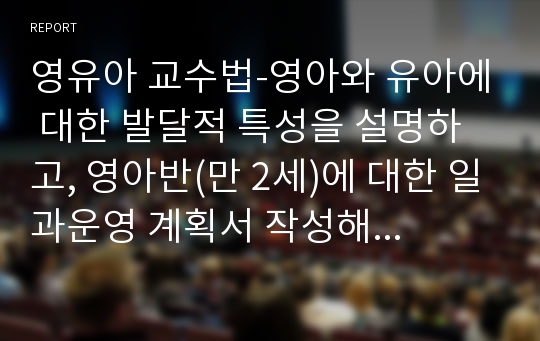 REPORT

영유아 교수법-영아와 유아에 대한 발달적 특성을 설명하고, 영아반(만 2세)에 대한 일과운영 계획서 작성해...